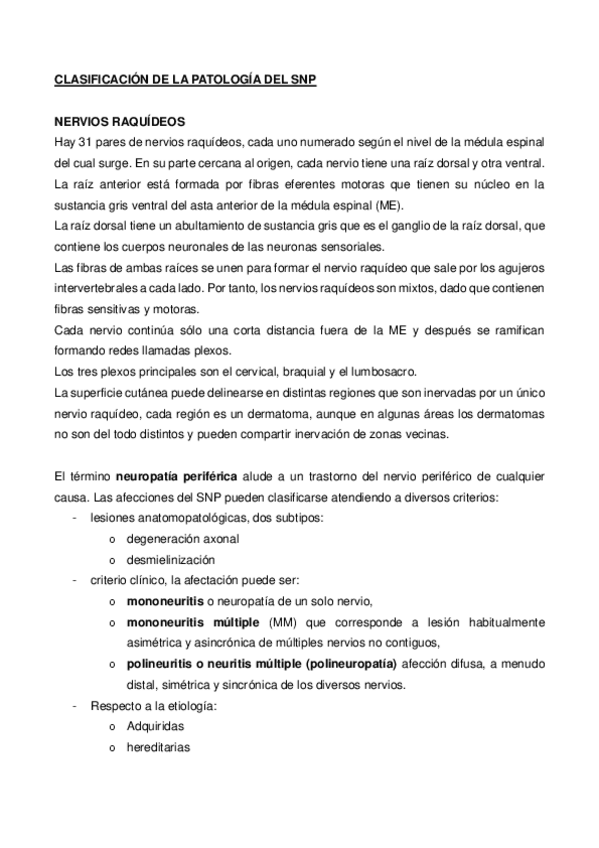 CLASIFICACIÓN DE LA PATOLOGÍA DEL SNP

NERVIOS RAQUÍDEOS
Hay 31 pares de nervios raquídeos, cada uno numerado según el nivel de la médula espinal del cual surge. En su parte cercana al origen, cada nervio tiene una raíz dorsal y otra ventral. La raíz anterior está formada por fibras eferentes motoras que tienen su núcleo en la sustancia gris ventral del asta anterior de la médula espinal (ME).
La raíz dorsal tiene un abultamiento de sustancia gris que es el ganglio de la raíz dorsal, que contiene los cuerpos neuronales de las neuronas sensoriales.
Las fibras de ambas raíces se unen para formar el nervio raquídeo que sale por los agujeros intervertebrales a cada lado. Por tanto, los nervios raquídeos son mixtos, dado que contienen fibras sensitivas y motoras.
Cada nervio continúa sólo una corta distancia fuera de la ME y después se ramifican formando redes llamadas plexos.
Los tres plexos principales son el cervical, braquial y el lumbosacro.
La superficie cutánea puede delinearse en distintas regiones que son inervadas por un único nervio raquídeo, cada región es un dermatoma, aunque en algunas áreas los dermatomas no son del todo distintos y pueden compartir inervación de zonas vecinas.

El término neuropatía periférica alude a un trastorno del nervio periférico de cualquier causa. Las afecciones del SNP pueden clasificarse atendiendo a diversos criterios:
- lesiones anatomopatológicas, dos subtipos:
 o degeneración axonal
 o desmielinización
- criterio clínico, la afectación puede ser:
 o mononeuritis o neuropatía de un solo nervio,
 o mononeuritis múltiple (MM) que corresponde a lesión habitualmente asimétrica y asincrónica de múltiples nervios no contiguos,
 o polineuritis o neuritis múltiple (polineuropatía) afección difusa, a menudo distal, simétrica y sincrónica de los diversos nervios.
- Respecto a la etiología:
 o Adquiridas
 o hereditarias